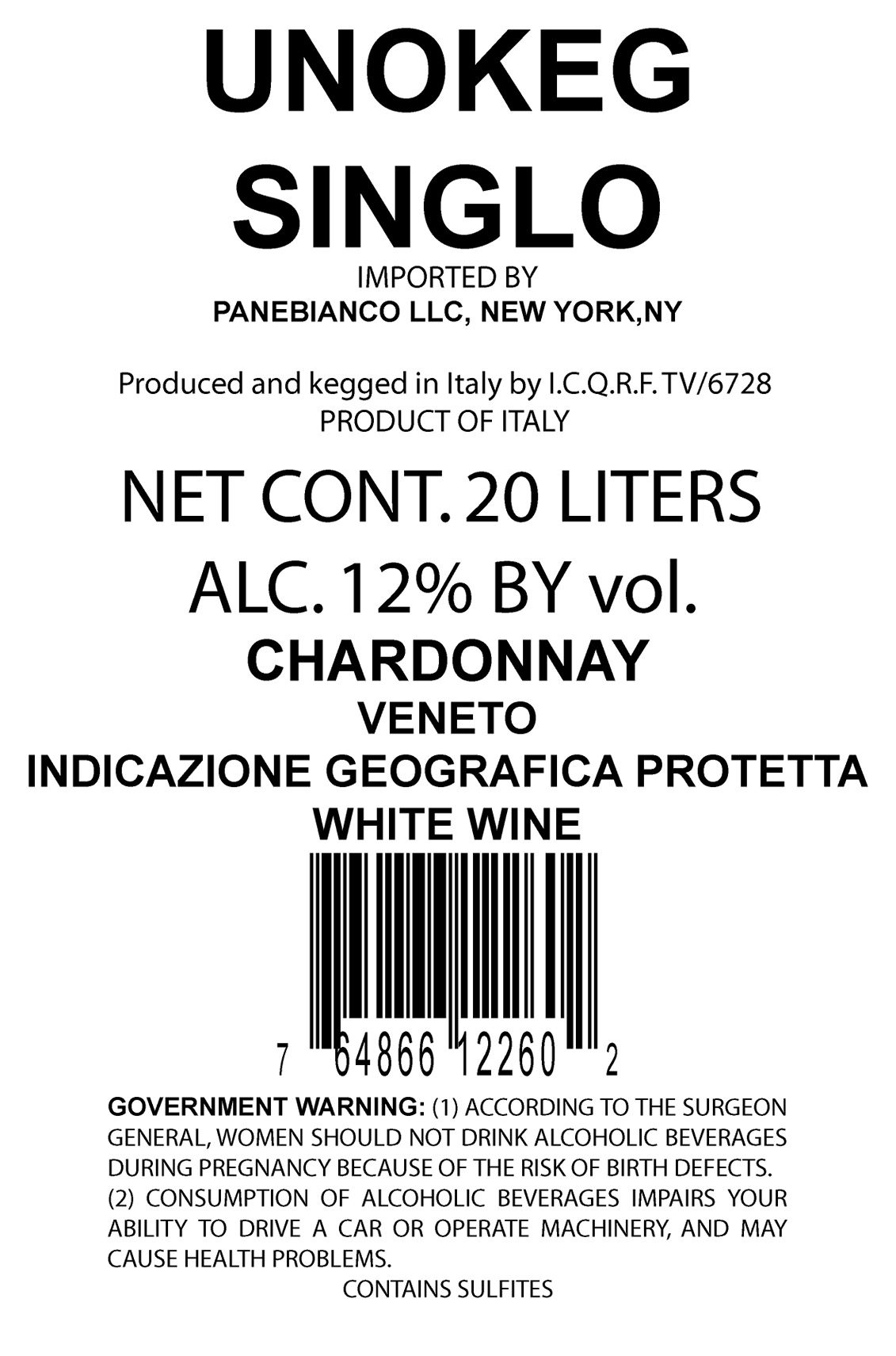 UNOKEG
SINGLO

IMPORTED BY
PANEBIANCO LLC, NEW YORK,NY

Produced and kegged in Italy by I.C.Q.R.F. TV/6728
PRODUCT OF ITALY

NET CONT. 20 LITERS

ALC. 12% BY vol.

CHARDONNAY
VENETO
INDICAZIONE GEOGRAFICA PROTETTA
WHITE WINE

7 64866 12260 2

GOVERNMENT WARNING: (1) ACCORDING TO THE SURGEON GENERAL, WOMEN SHOULD NOT DRINK ALCOHOLIC BEVERAGES DURING PREGNANCY BECAUSE OF THE RISK OF BIRTH DEFECTS. (2) CONSUMPTION OF ALCOHOLIC BEVERAGES IMPAIRS YOUR ABILITY TO DRIVE A CAR OR OPERATE MACHINERY, AND MAY CAUSE HEALTH PROBLEMS.

CONTAINS SULFITES